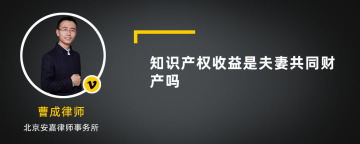 v

曹成律师

北京安嘉律师事务所

知识产权收益是夫妻共同财产吗